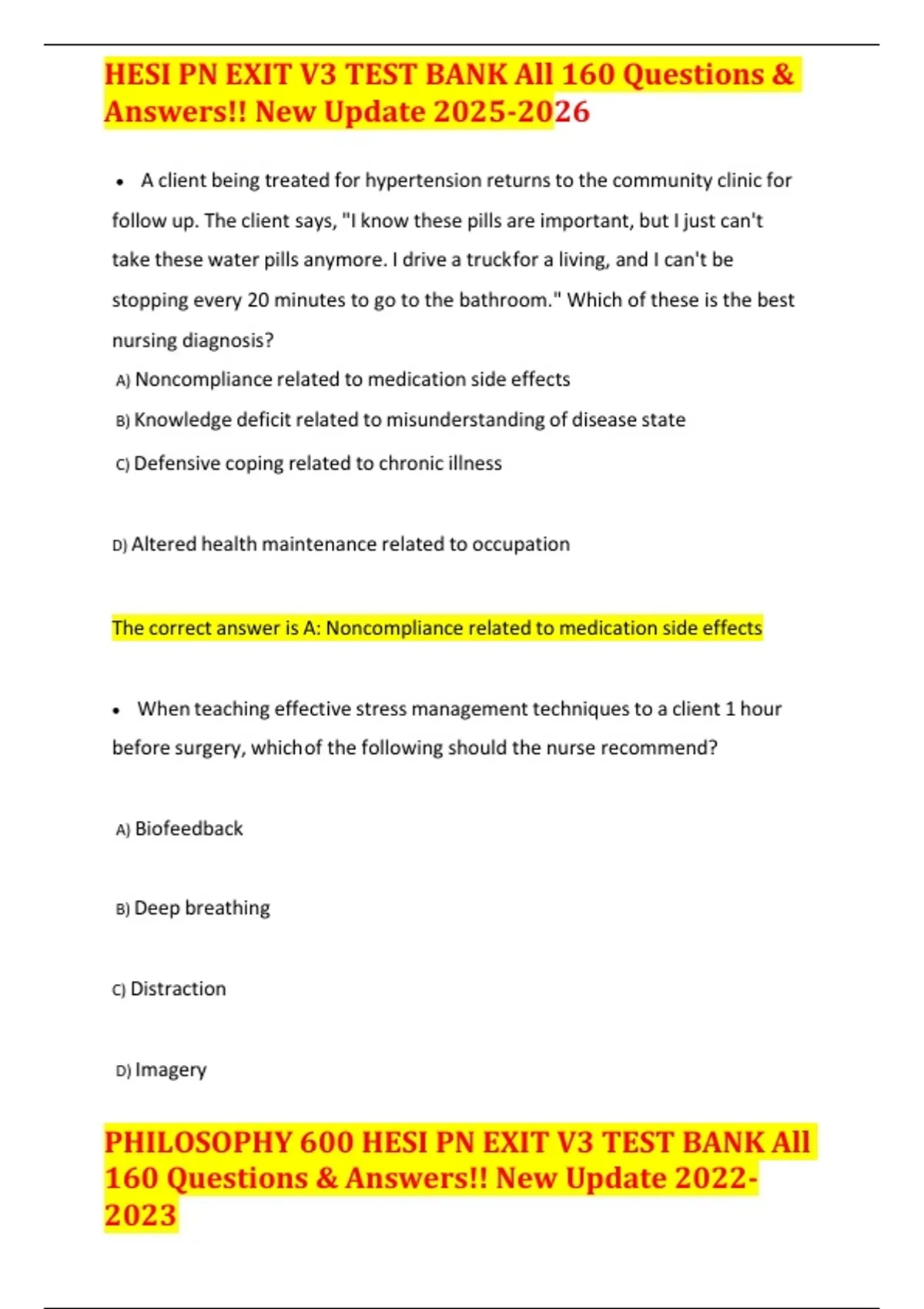 HESI PN EXIT V3 TEST BANK All 160 Questions & Answers!! New Update 2025-2026

• A client being treated for hypertension returns to the community clinic for follow up. The client says, "I know these pills are important, but I just can't take these water pills anymore. I drive a truckfor a living, and I can't be stopping every 20 minutes to go to the bathroom." Which of these is the best nursing diagnosis?

A) Noncompliance related to medication side effects

B) Knowledge deficit related to misunderstanding of disease state

C) Defensive coping related to chronic illness

D) Altered health maintenance related to occupation

The correct answer is A: Noncompliance related to medication side effects

• When teaching effective stress management techniques to a client 1 hour before surgery, whichof the following should the nurse recommend?

A) Biofeedback

B) Deep breathing

C) Distraction

D) Imagery

PHILOSOPHY 600 HESI PN EXIT V3 TEST BANK All 160 Questions & Answers!! New Update 2022-2023